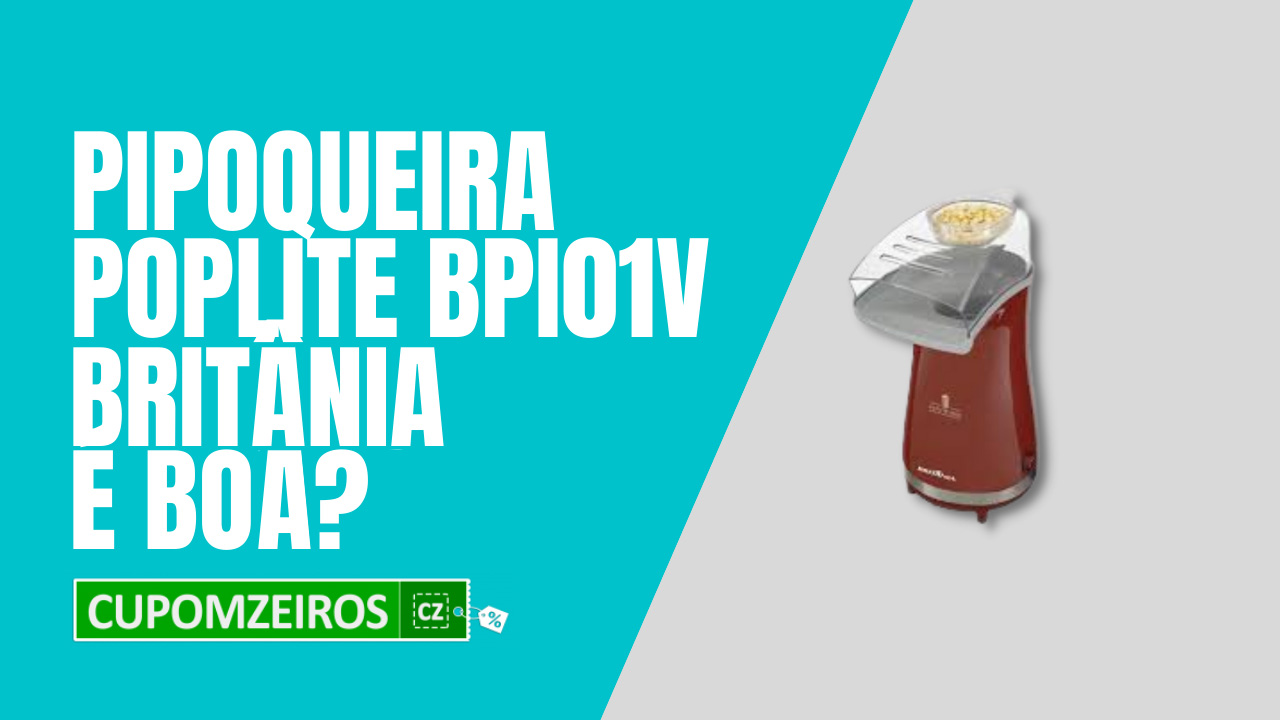 PIPOQUEIRA POPLITE BPI01V BRITÂNIA É BOA?

CUPOMZEIROS CZ %